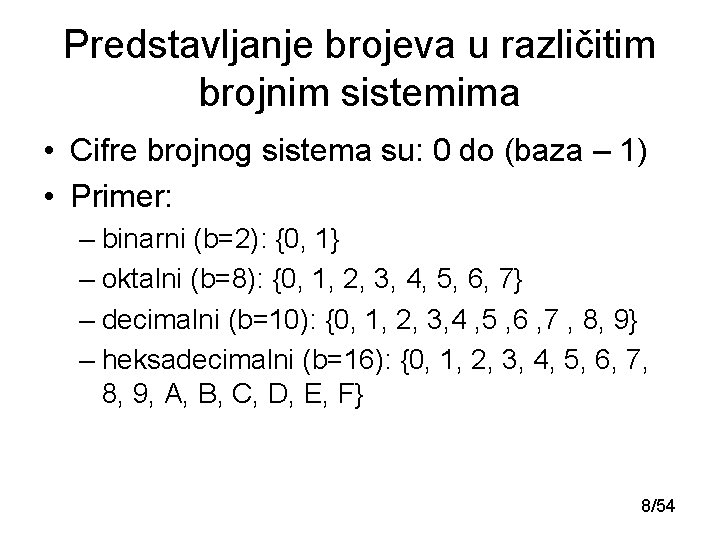 Predstavljanje brojeva u različitim brojnim sistemima

• Cifre brojnog sistema su: 0 do (baza – 1)
• Primer:
– binarni (b=2): {0, 1}
– oktalni (b=8): {0, 1, 2, 3, 4, 5, 6, 7}
– decimalni (b=10): {0, 1, 2, 3,4 ,5 ,6 ,7 , 8, 9}
– heksadecimalni (b=16): {0, 1, 2, 3, 4, 5, 6, 7, 8, 9, A, B, C, D, E, F}

8/54